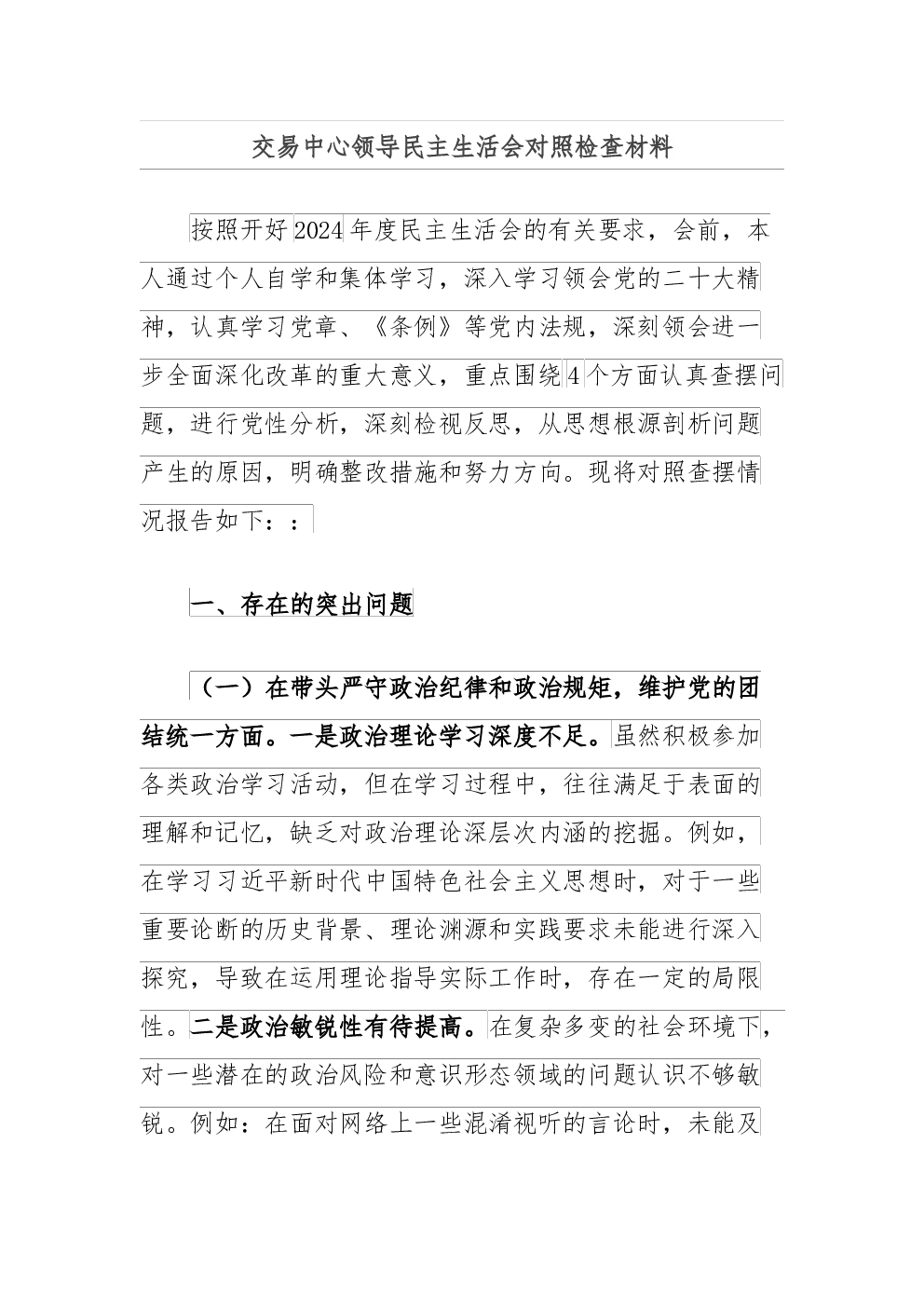 交易中心领导民主生活会对照检查材料

按照开好2024年度民主生活会的有关要求，会前，本人通过个人自学和集体学习，深入学习领会党的二十大精神，认真学习党章、《条例》等党内法规，深刻领会进一步全面深化改革的重大意义，重点围绕4个方面认真查摆问题，进行党性分析，深刻检视反思，从思想根源剖析问题产生的原因，明确整改措施和努力方向。现将对照查摆情况报告如下：：

一、存在的突出问题

（一）在带头严守政治纪律和政治规矩，维护党的团结统一方面。一是政治理论学习深度不足。虽然积极参加各类政治学习活动，但在学习过程中，往往满足于表面的理解和记忆，缺乏对政治理论深层次内涵的挖掘。例如，在学习习近平新时代中国特色社会主义思想时，对于一些重要论断的历史背景、理论渊源和实践要求未能进行深入探究，导致在运用理论指导实际工作时，存在一定的局限性。二是政治敏锐性有待提高。在复杂多变的社会环境下，对一些潜在的政治风险和意识形态领域的问题认识不够敏锐。例如：在面对网络上一些混淆视听的言论时，未能及